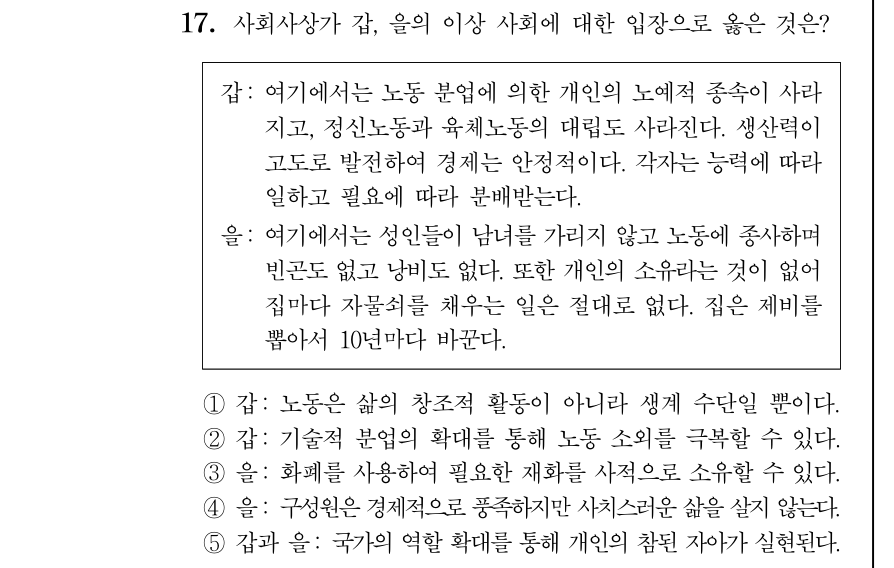 17. 사회사상가 갑, 을의 이상 사회에 대한 입장으로 옳은 것은?

갑: 여기에서는 노동 분업에 의한 개인의 노예적 종속이 사라지고, 정신노동과 육체노동의 대립도 사라진다. 생산력이 고도로 발전하여 경제는 안정적이다. 각자는 능력에 따라 일하고 필요에 따라 분배받는다.

을: 여기에서는 성인들이 남녀를 가리지 않고 노동에 종사하며 빈곤도 없고 낭비도 없다. 또한 개인의 소유라는 것이 없어 집마다 자물쇠를 채우는 일은 절대로 없다. 집은 제비를 뽑아서 10년마다 바꾼다.

① 갑: 노동은 삶의 창조적 활동이 아니라 생계 수단일 뿐이다.
② 갑: 기술적 분업의 확대를 통해 노동 소외를 극복할 수 있다.
③ 을: 화폐를 사용하여 필요한 재화를 사적으로 소유할 수 있다.
④ 을: 구성원은 경제적으로 풍족하지만 사치스러운 삶을 살지 않는다.
⑤ 갑과 을: 국가의 역할 확대를 통해 개인의 참된 자아가 실현된다.